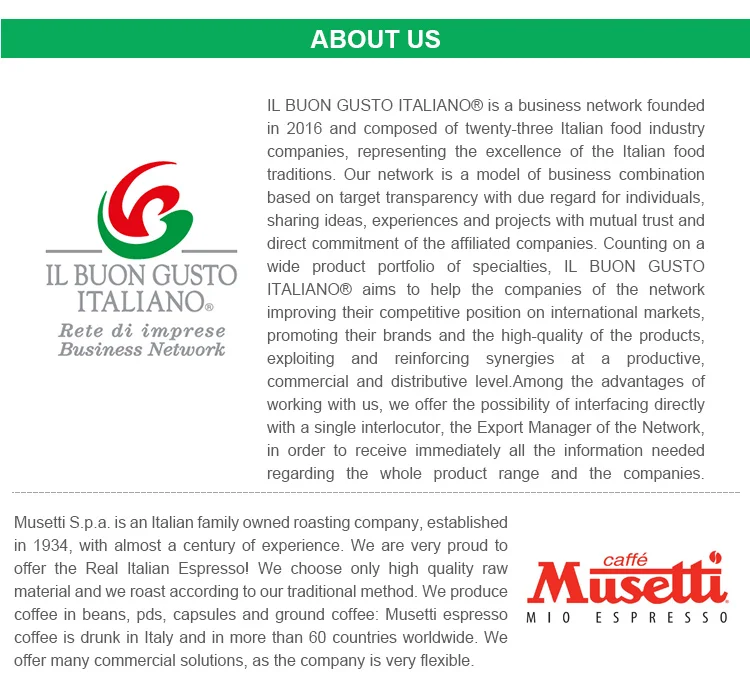 ABOUT US

IL BUON GUSTO ITALIANO®
Rete di imprese
Business Network

IL BUON GUSTO ITALIANO® is a business network founded in 2016 and composed of twenty-three Italian food industry companies, representing the excellence of the Italian food traditions. Our network is a model of business combination based on target transparency with due regard for individuals, sharing ideas, experiences and projects with mutual trust and direct commitment of the affiliated companies. Counting on a wide product portfolio of specialties, IL BUON GUSTO ITALIANO® aims to help the companies of the network improving their competitive position on international markets, promoting their brands and the high-quality of the products, exploiting and reinforcing synergies at a productive, commercial and distributive level.Among the advantages of working with us, we offer the possibility of interfacing directly with a single interlocutor, the Export Manager of the Network, in order to receive immediately all the information needed regarding the whole product range and the companies.

Musetti S.p.a. is an Italian family owned roasting company, established in 1934, with almost a century of experience. We are very proud to offer the Real Italian Espresso! We choose only high quality raw material and we roast according to our traditional method. We produce coffee in beans, pds, capsules and ground coffee: Musetti espresso coffee is drunk in Italy and in more than 60 countries worldwide. We offer many commercial solutions, as the company is very flexible.

caffé
Musetti
MIO ESPRESSO